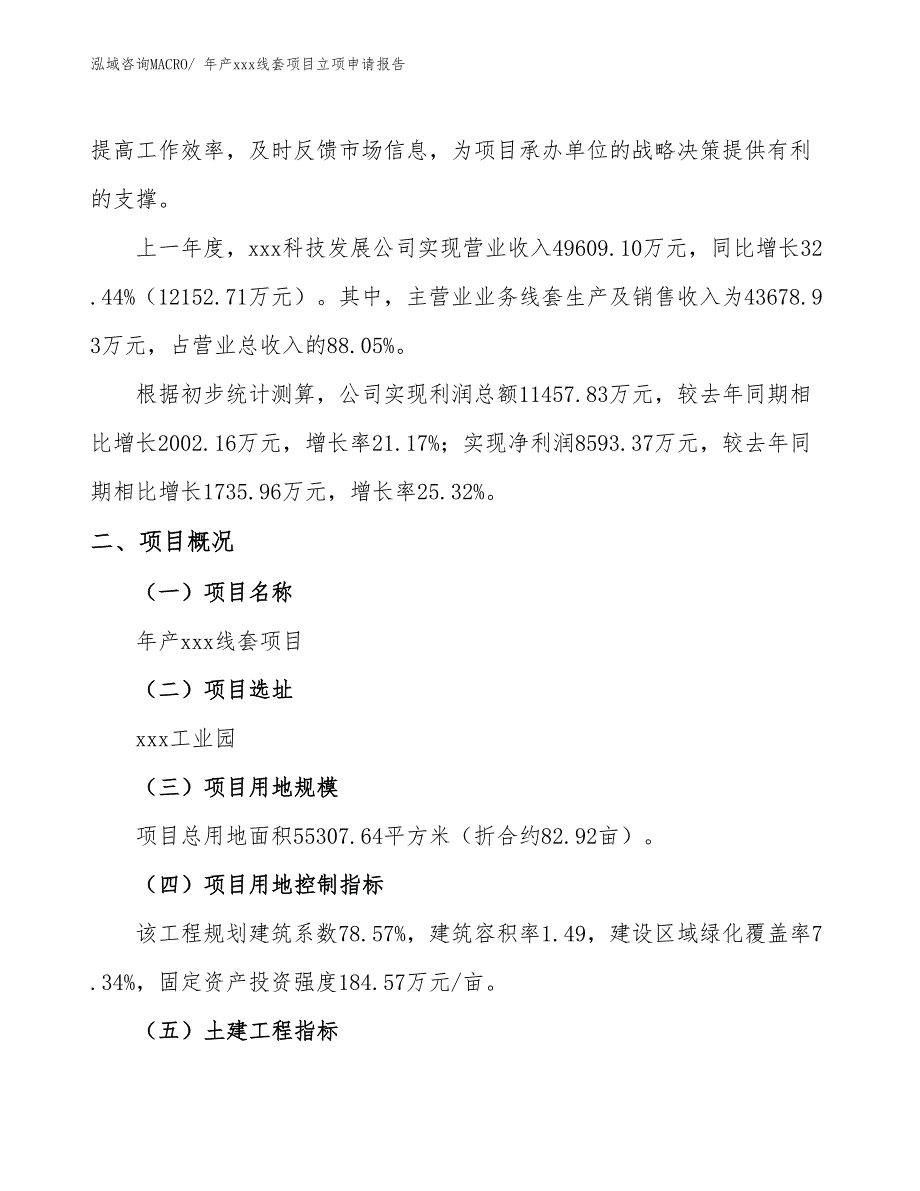 泓域咨询MACRO/ 年产xxx线套项目立项申请报告

提高工作效率，及时反馈市场信息，为项目承办单位的战略决策提供有利的支撑。

上一年度，xxx科技发展公司实现营业收入49609.10万元，同比增长32.44%（12152.71万元）。其中，主营业业务线套生产及销售收入为43678.93万元，占营业总收入的88.05%。

根据初步统计测算，公司实现利润总额11457.83万元，较去年同期相比增长2002.16万元，增长率21.17%；实现净利润8593.37万元，较去年同期相比增长1735.96万元，增长率25.32%。

二、项目概况

（一）项目名称

年产xxx线套项目

（二）项目选址

xxx工业园

（三）项目用地规模

项目总用地面积55307.64平方米（折合约82.92亩）。

（四）项目用地控制指标

该工程规划建筑系数78.57%，建筑容积率1.49，建设区域绿化覆盖率7.34%，固定资产投资强度184.57万元/亩。

（五）土建工程指标